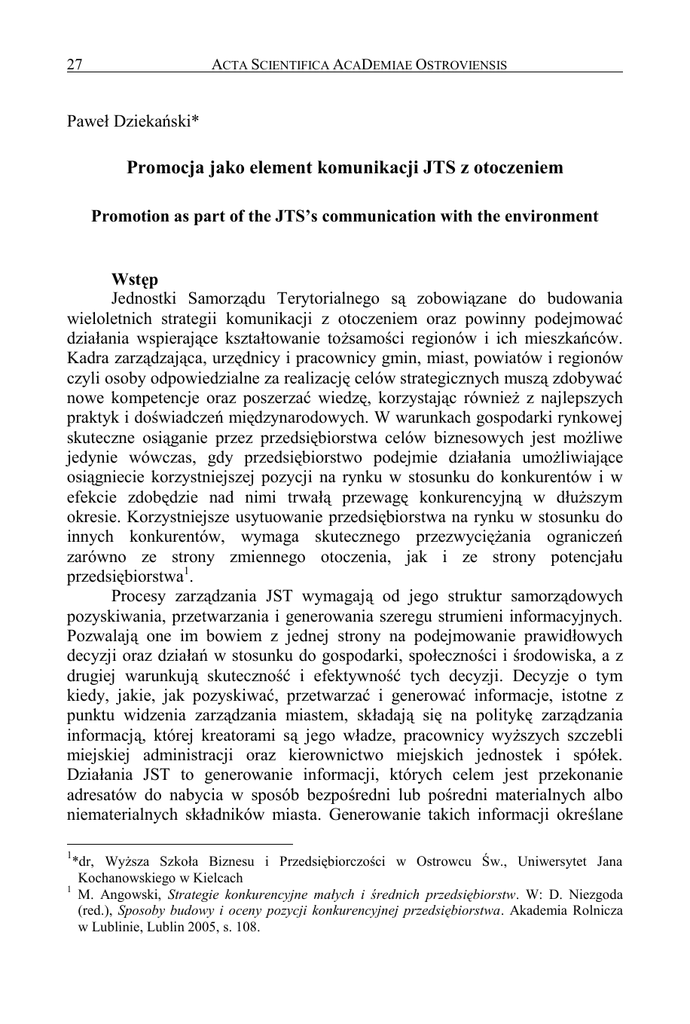 27 ACTA SCIENTIFICA ACADEMIAE OSTROVIENSIS

Paweł Dziekański*

Promocja jako element komunikacji JTS z otoczeniem

Promotion as part of the JTS's communication with the environment

Wstęp

Jednostki Samorządu Terytorialnego są zobowiązane do budowania wieloletnich strategii komunikacji z otoczeniem oraz powinny podejmować działania wspierające kształtowanie tożsamości regionów i ich mieszkańców. Kadra zarządzająca, urzędnicy i pracownicy gmin, miast, powiatów i regionów czyli osoby odpowiedzialne za realizację celów strategicznych muszą zdobywać nowe kompetencje oraz poszerzać wiedzę, korzystając również z najlepszych praktyk i doświadczeń międzynarodowych. W warunkach gospodarki rynkowej skuteczne osiąganie przez przedsiębiorstwa celów biznesowych jest możliwe jedynie wówczas, gdy przedsiębiorstwo podejmie działania umożliwiające osiągniecie korzystniejszej pozycji na rynku w stosunku do konkurentów i w efekcie zdobędzie nad nimi trwałą przewagę konkurencyjną w dłuższym okresie. Korzystniejsze usytuowanie przedsiębiorstwa na rynku w stosunku do innych konkurentów, wymaga skutecznego przezwyciężania ograniczeń zarówno ze strony zmiennego otoczenia, jak i ze strony potencjału przedsiębiorstwa$^1$.

Procesy zarządzania JST wymagają od jego struktur samorządowych pozyskiwania, przetwarzania i generowania szeregu strumieni informacyjnych. Pozwalają one im bowiem z jednej strony na podejmowanie prawidłowych decyzji oraz działań w stosunku do gospodarki, społeczności i środowiska, a z drugiej warunkują skuteczność i efektywność tych decyzji. Decyzje o tym kiedy, jakie, jak pozyskiwać, przetwarzać i generować informacje, istotne z punktu widzenia zarządzania miastem, składają się na politykę zarządzania informacją, której kreatorami są jego władze, pracownicy wyższych szczebli miejskiej administracji oraz kierownictwo miejskich jednostek i spółek. Działania JST to generowanie informacji, których celem jest przekonanie adresatów do nabycia w sposób bezpośredni lub pośredni materialnych albo niematerialnych składników miasta. Generowanie takich informacji określane

$^1$*dr, Wyższa Szkoła Biznesu i Przedsiębiorczości w Ostrowcu Św., Uniwersytet Jana Kochanowskiego w Kielcach

$^1$ M. Angowski, Strategie konkurencyjne małych i średnich przedsiębiorstw. W: D. Niezgoda (red.), Sposoby budowy i oceny pozycji konkurencyjnej przedsiębiorstwa. Akademia Rolnicza w Lublinie, Lublin 2005, s. 108.